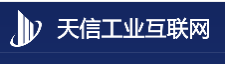 天信工业互联网